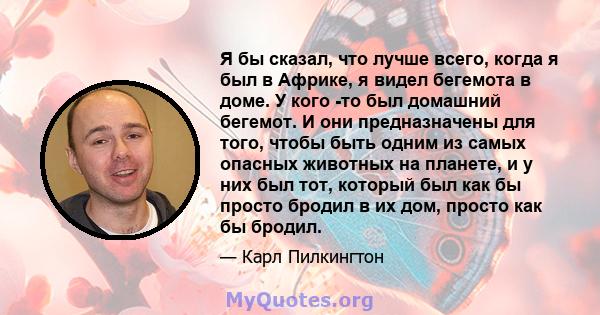 Я бы сказал, что лучше всего, когда я был в Африке, я видел бегемота в доме. У кого -то был домашний бегемот. И они предназначены для того, чтобы быть одним из самых опасных животных на планете, и у них был тот, который был как бы просто бродил в их дом, просто как бы бродил.

— Карл Пилкингтон

MyQuotes.org